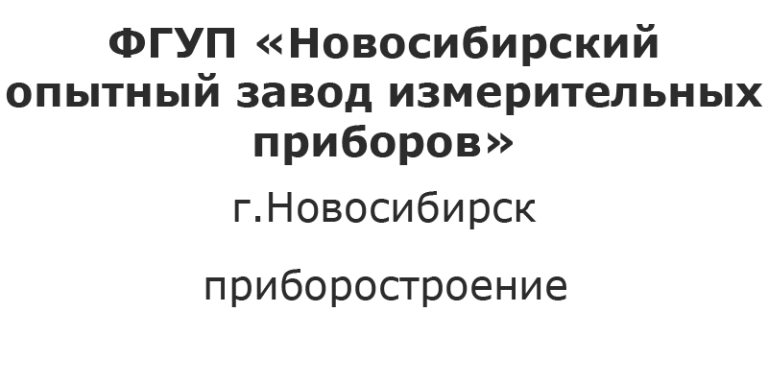 ФГУП «Новосибирский опытный завод измерительных приборов»

г.Новосибирск

приборостроение